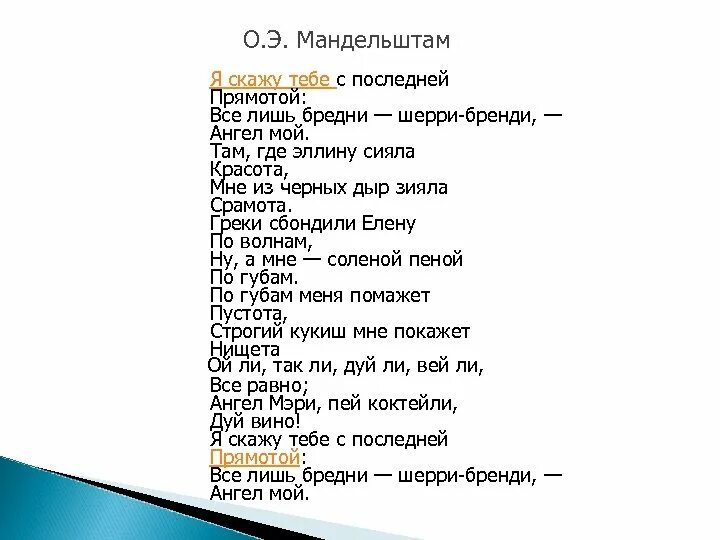 О.Э. Мандельштам

Я скажу тебе с последней
Прямотой:
Все лишь бредни — шерри-бренди, —
Ангел мой.
Там, где эллину сияла
Красота,
Мне из черных дыр зияла
Срамота.
Греки сбондили Елену
По волнам,
Ну, а мне — соленой пеной
По губам.
По губам меня помажет
Пустота,
Строгий кукиш мне покажет
Нищета
Ой ли, так ли, дуй ли, вей ли,
Все равно;
Ангел Мэри, пей коктейли,
Дуй вино!
Я скажу тебе с последней
Прямотой:
Все лишь бредни — шерри-бренди, —
Ангел мой.